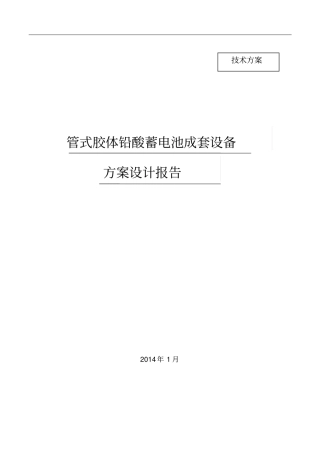 技术方案

管式胶体铅酸蓄电池成套设备

方案设计报告

2014 年 1 月